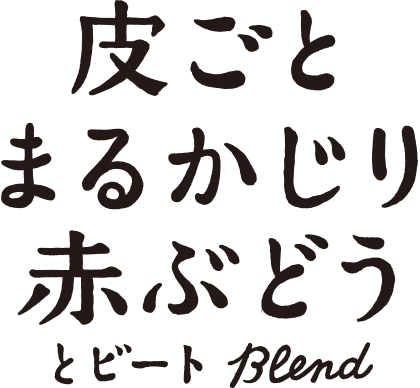 皮ごと
まるかじり
赤ぶどう
とビート Blend